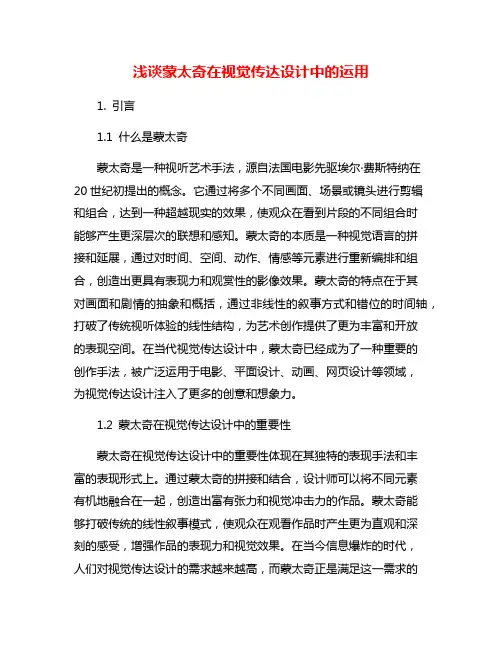 浅谈蒙太奇在视觉传达设计中的运用

1. 引言

1.1 什么是蒙太奇

蒙太奇是一种视听艺术手法，源自法国电影先驱埃尔·费斯特纳在20世纪初提出的概念。它通过将多个不同画面、场景或镜头进行剪辑和组合，达到一种超越现实的效果，使观众在看到片段的不同组合时能够产生更深层次的联想和感知。蒙太奇的本质是一种视觉语言的拼接和延展，通过对时间、空间、动作、情感等元素进行重新编排和组合，创造出更具有表现力和观赏性的影像效果。蒙太奇的特点在于其对画面和剧情的抽象和概括，通过非线性的叙事方式和错位的时间轴，打破了传统视听体验的线性结构，为艺术创作提供了更为丰富和开放的表现空间。在当代视觉传达设计中，蒙太奇已经成为了一种重要的创作手法，被广泛运用于电影、平面设计、动画、网页设计等领域，为视觉传达设计注入了更多的创意和想象力。

1.2 蒙太奇在视觉传达设计中的重要性

蒙太奇在视觉传达设计中的重要性体现在其独特的表现手法和丰富的表现形式上。通过蒙太奇的拼接和结合，设计师可以将不同元素有机地融合在一起，创造出富有张力和视觉冲击力的作品。蒙太奇能够打破传统的线性叙事模式，使观众在观看作品时产生更为直观和深刻的感受，增强作品的表现力和视觉效果。在当今信息爆炸的时代，人们对视觉传达设计的需求越来越高，而蒙太奇正是满足这一需求的